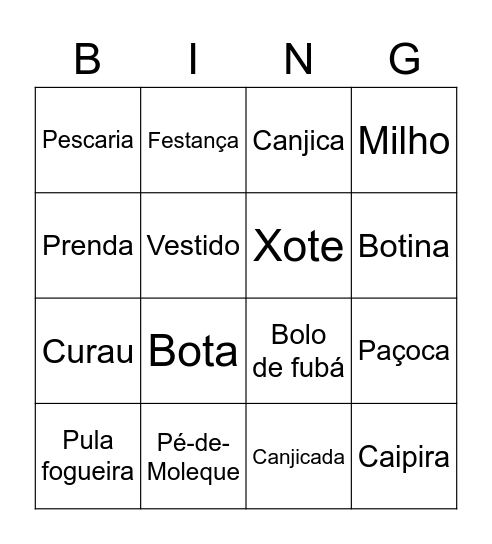 | B | I | N | G |
|---|---|---|---|
| Pescaria | Festança | Canjica | Milho |
| Prenda | Vestido | Xote | Botina |
| Curau | Bota | Bolo de fubá | Paçoca |
| Pula fogueira | Pé-de-Moleque | Canjicada | Caipira |